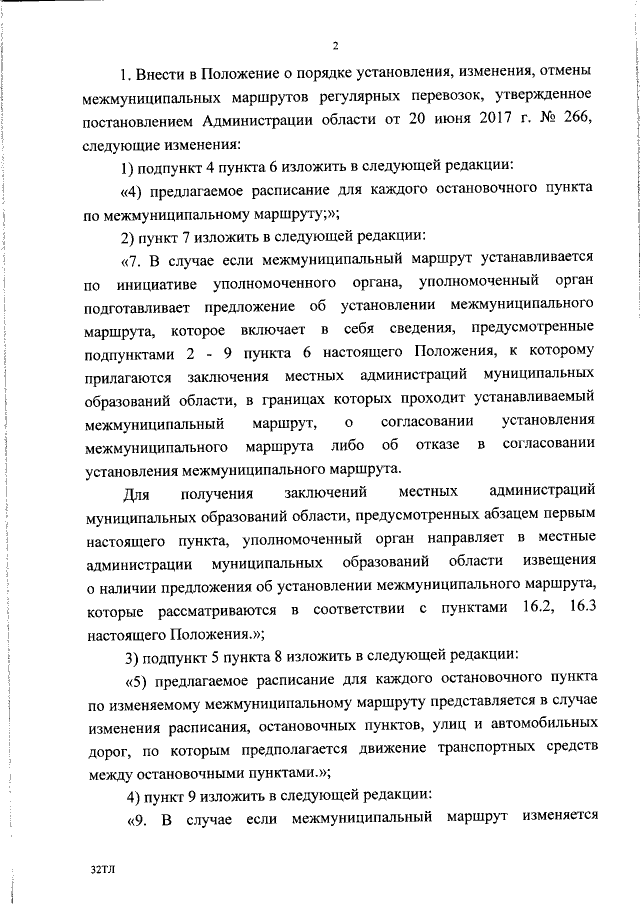 2

1. Внести в Положение о порядке установления, изменения, отмены межмуниципальных маршрутов регулярных перевозок, утвержденное постановлением Администрации области от 20 июня 2017 г. № 266, следующие изменения:

1) подпункт 4 пункта 6 изложить в следующей редакции:

«4) предлагаемое расписание для каждого остановочного пункта по межмуниципальному маршруту;»;

2) пункт 7 изложить в следующей редакции:

«7. В случае если межмуниципальный маршрут устанавливается по инициативе уполномоченного органа, уполномоченный орган подготавливает предложение об установлении межмуниципального маршрута, которое включает в себя сведения, предусмотренные подпунктами 2 - 9 пункта 6 настоящего Положения, к которому прилагаются заключения местных администраций муниципальных образований области, в границах которых проходит устанавливаемый межмуниципальный маршрут, о согласовании установления межмуниципального маршрута либо об отказе в согласовании установления межмуниципального маршрута.

Для получения заключений местных администраций муниципальных образований области, предусмотренных абзацем первым настоящего пункта, уполномоченный орган направляет в местные администрации муниципальных образований области извещения о наличии предложения об установлении межмуниципального маршрута, которые рассматриваются в соответствии с пунктами 16.2, 16.3 настоящего Положения.»;

3) подпункт 5 пункта 8 изложить в следующей редакции:

«5) предлагаемое расписание для каждого остановочного пункта по изменяемому межмуниципальному маршруту представляется в случае изменения расписания, остановочных пунктов, улиц и автомобильных дорог, по которым предполагается движение транспортных средств между остановочными пунктами.»;

4) пункт 9 изложить в следующей редакции:

«9. В случае если межмуниципальный маршрут изменяется

32ТЛ